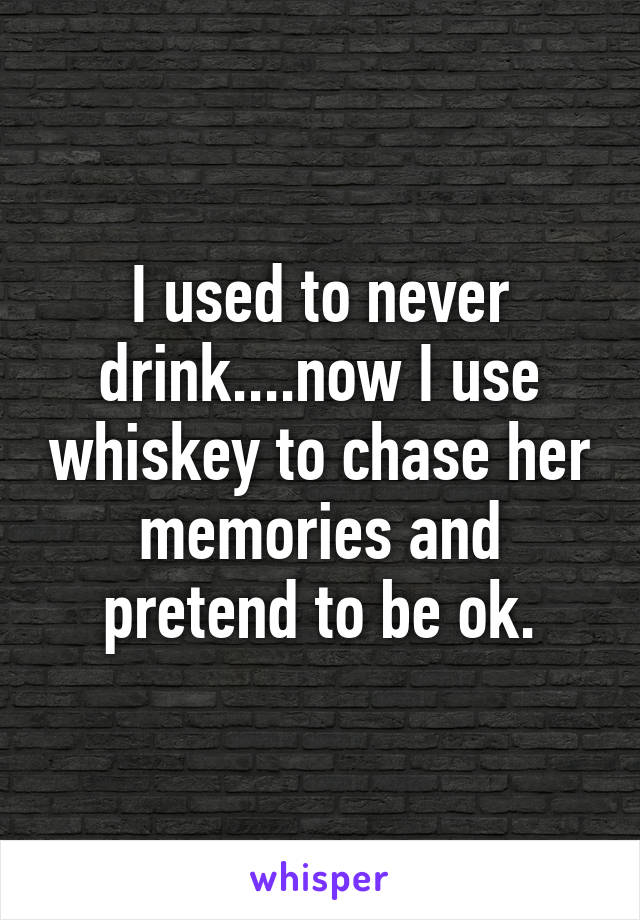 I used to never drink....now I use whiskey to chase her memories and pretend to be ok.

whisper